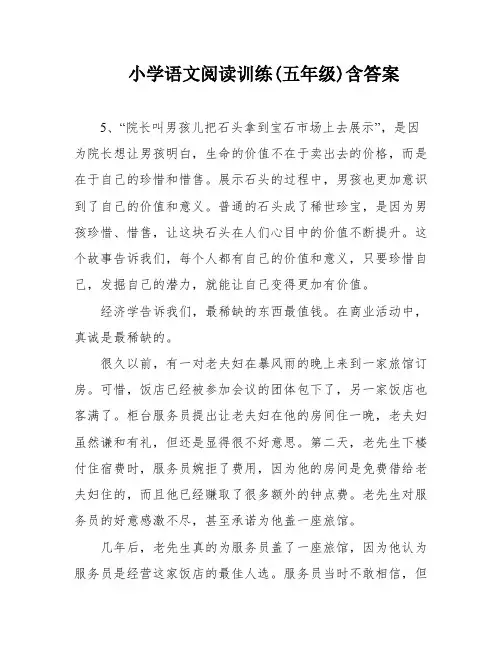 小学语文阅读训练(五年级)含答案

5、“院长叫男孩儿把石头拿到宝石市场上去展示”，是因为院长想让男孩明白，生命的价值不在于卖出去的价格，而是在于自己的珍惜和惜售。展示石头的过程中，男孩也更加意识到了自己的价值和意义。普通的石头成了稀世珍宝，是因为男孩珍惜、惜售，让这块石头在人们心目中的价值不断提升。这个故事告诉我们，每个人都有自己的价值和意义，只要珍惜自己，发掘自己的潜力，就能让自己变得更加有价值。

经济学告诉我们，最稀缺的东西最值钱。在商业活动中，真诚是最稀缺的。

很久以前，有一对老夫妇在暴风雨的晚上来到一家旅馆订房。可惜，饭店已经被参加会议的团体包下了，另一家饭店也客满了。柜台服务员提出让老夫妇在他的房间住一晚，老夫妇虽然谦和有礼，但还是显得很不好意思。第二天，老先生下楼付住宿费时，服务员婉拒了费用，因为他的房间是免费借给老夫妇住的，而且他已经赚取了很多额外的钟点费。老先生对服务员的好意感激不尽，甚至承诺为他盖一座旅馆。

几年后，老先生真的为服务员盖了一座旅馆，因为他认为服务员是经营这家饭店的最佳人选。服务员当时不敢相信，但